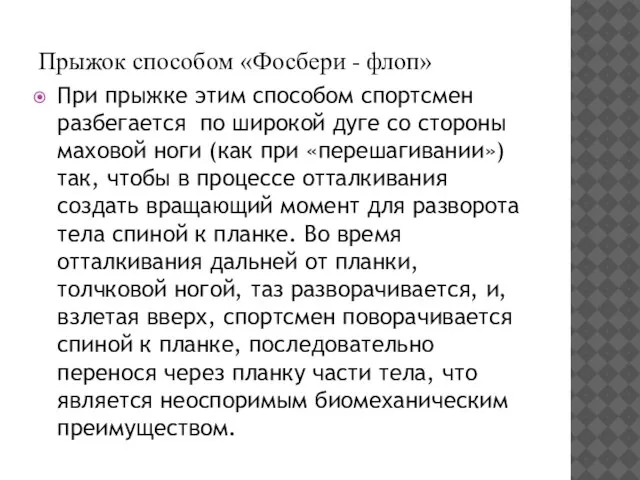 Прыжок способом «Фосбери - флоп»

При прыжке этим способом спортсмен разбегается по широкой дуге со стороны маховой ноги (как при «перешагивании») так, чтобы в процессе отталкивания создать вращающий момент для разворота тела спиной к планке. Во время отталкивания дальней от планки, толчковой ногой, таз разворачивается, и, взлетая вверх, спортсмен поворачивается спиной к планке, последовательно перенося через планку части тела, что является неоспоримым биомеханическим преимуществом.